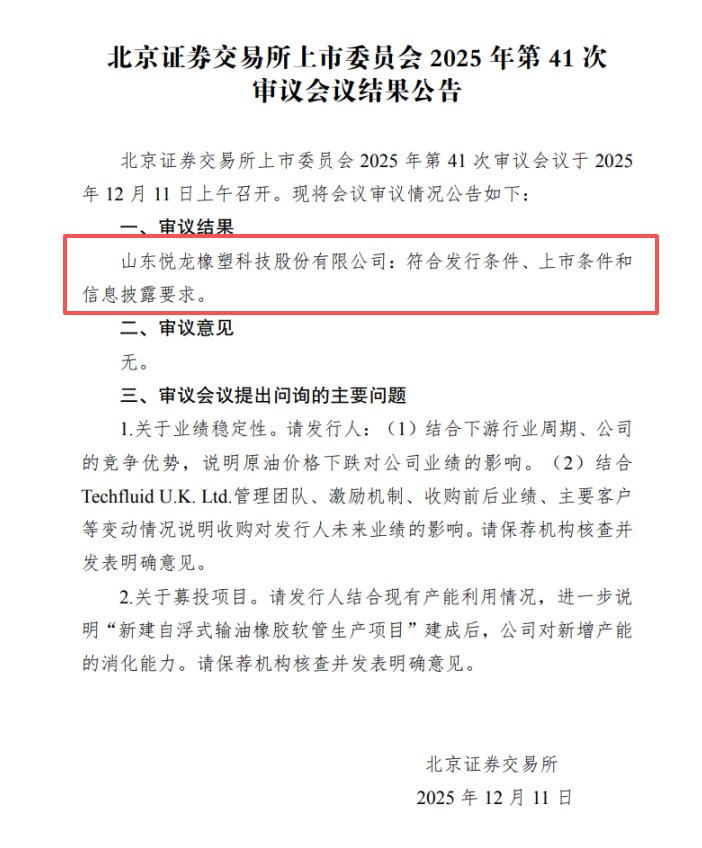 北京证券交易所上市委员会2025年第41次
审议会议结果公告

北京证券交易所上市委员会2025年第41次审议会议于2025年12月11日上午召开。现将会议审议情况公告如下：

一、审议结果

山东悦龙橡塑科技股份有限公司：符合发行条件、上市条件和信息披露要求。

二、审议意见

无。

三、审议会议提出问询的主要问题

1.关于业绩稳定性。请发行人：（1）结合下游行业周期、公司的竞争优势，说明原油价格下跌对公司业绩的影响。（2）结合Techfluid U.K. Ltd.管理团队、激励机制、收购前后业绩、主要客户等变动情况说明收购对发行人未来业绩的影响。请保荐机构核查并发表明确意见。

2.关于募投项目。请发行人结合现有产能利用情况，进一步说明“新建自浮式输油橡胶软管生产项目”建成后，公司对新增产能的消化能力。请保荐机构核查并发表明确意见。

北京证券交易所
2025年12月11日